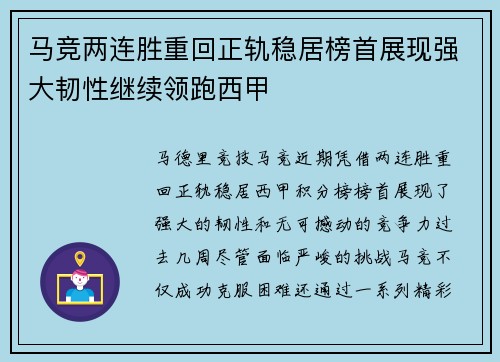 马竞两连胜重回正轨稳居榜首展现强大韧性继续领跑西甲

马德里竞技马竞近期凭借两连胜重回正轨稳居西甲积分榜榜首展现了强大的韧性和无可撼动的竞争力过去几周尽管面临严峻的挑战马竞不仅成功克服困难还通过一系列精彩